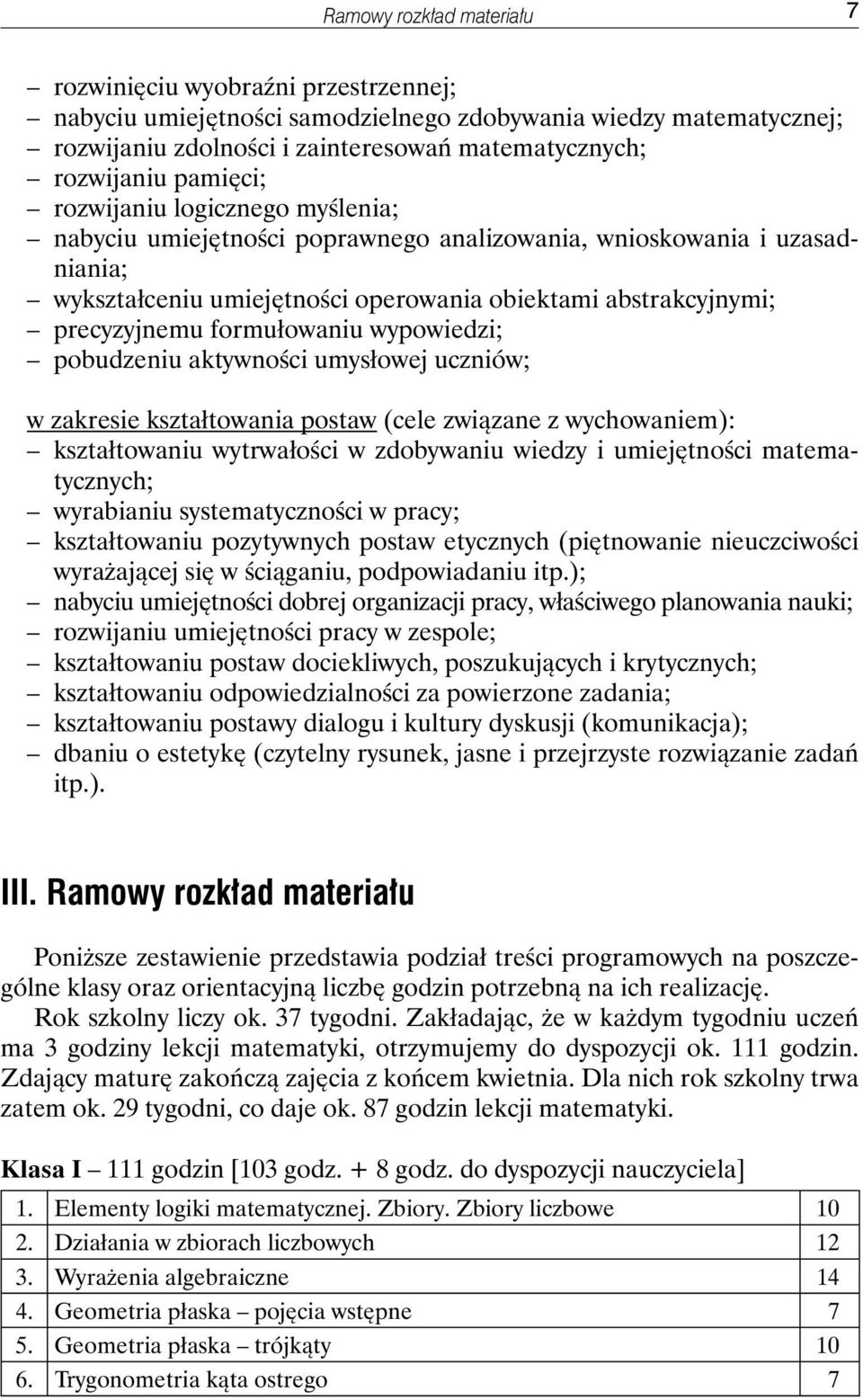 Ramowy rozkład materiału 7

– rozwinięciu wyobraźni przestrzennej;
– nabyciu umiejętności samodzielnego zdobywania wiedzy matematycznej;
– rozwijaniu zdolności i zainteresowań matematycznych;
– rozwijaniu pamięci;
– rozwijaniu logicznego myślenia;
– nabyciu umiejętności poprawnego analizowania, wnioskowania i uzasadniania;
– wykształceniu umiejętności operowania obiektami abstrakcyjnymi;
– precyzyjnemu formułowaniu wypowiedzi;
– pobudzeniu aktywności umysłowej uczniów;

w zakresie kształtowania postaw (cele związane z wychowaniem):
– kształtowaniu wytrwałości w zdobywaniu wiedzy i umiejętności matematycznych;
– wyrabianiu systematyczności w pracy;
– kształtowaniu pozytywnych postaw etycznych (piętnowanie nieuczciwości wyrażającej się w ściąganiu, podpowiadaniu itp.);
– nabyciu umiejętności dobrej organizacji pracy, właściwego planowania nauki;
– rozwijaniu umiejętności pracy w zespole;
– kształtowaniu postaw dociekliwych, poszukujących i krytycznych;
– kształtowaniu odpowiedzialności za powierzone zadania;
– kształtowaniu postawy dialogu i kultury dyskusji (komunikacja);
– dbaniu o estetykę (czytelny rysunek, jasne i przejrzyste rozwiązanie zadań itp.).

III. Ramowy rozkład materiału

Poniższe zestawienie przedstawia podział treści programowych na poszczególne klasy oraz orientacyjną liczbę godzin potrzebną na ich realizację.
Rok szkolny liczy ok. 37 tygodni. Zakładając, że w każdym tygodniu uczeń ma 3 godziny lekcji matematyki, otrzymujemy do dyspozycji ok. 111 godzin. Zdający maturę zakończą zajęcia z końcem kwietnia. Dla nich rok szkolny trwa zatem ok. 29 tygodni, co daje ok. 87 godzin lekcji matematyki.

Klasa I – 111 godzin [103 godz. + 8 godz. do dyspozycji nauczyciela]

| 1. | Elementy logiki matematycznej. Zbiory. Zbiory liczbowe | 10 |
|---|---|---|
| 2. | Działania w zbiorach liczbowych | 12 |
| 3. | Wyrażenia algebraiczne | 14 |
| 4. | Geometria płaska – pojęcia wstępne | 7 |
| 5. | Geometria płaska – trójkąty | 10 |
| 6. | Trygonometria kąta ostrego | 7 |